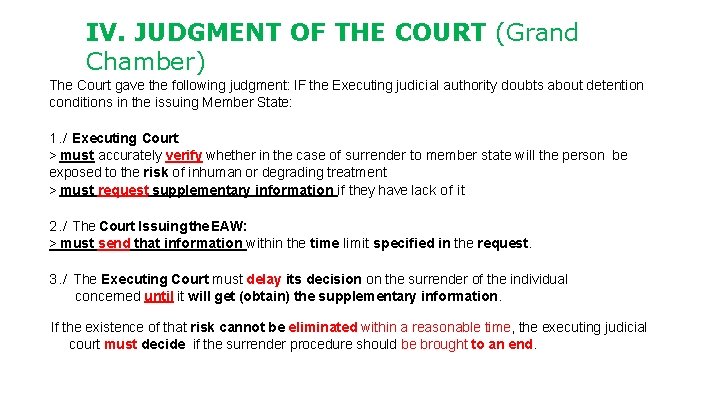 IV. JUDGMENT OF THE COURT (Grand Chamber)

The Court gave the following judgment: IF the Executing judicial authority doubts about detention conditions in the issuing Member State:

1./ Executing Court
> must accurately verify whether in the case of surrender to member state will the person be exposed to the risk of inhuman or degrading treatment
> must request supplementary information if they have lack of it

2./ The Court Issuing the EAW:
> must send that information within the time limit specified in the request.

3./ The Executing Court must delay its decision on the surrender of the individual concerned until it will get (obtain) the supplementary information.

If the existence of that risk cannot be eliminated within a reasonable time, the executing judicial court must decide if the surrender procedure should be brought to an end.